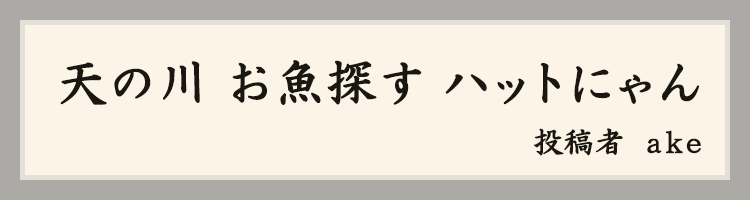 天の川 お魚探す ハットにゃん

投稿者 ake